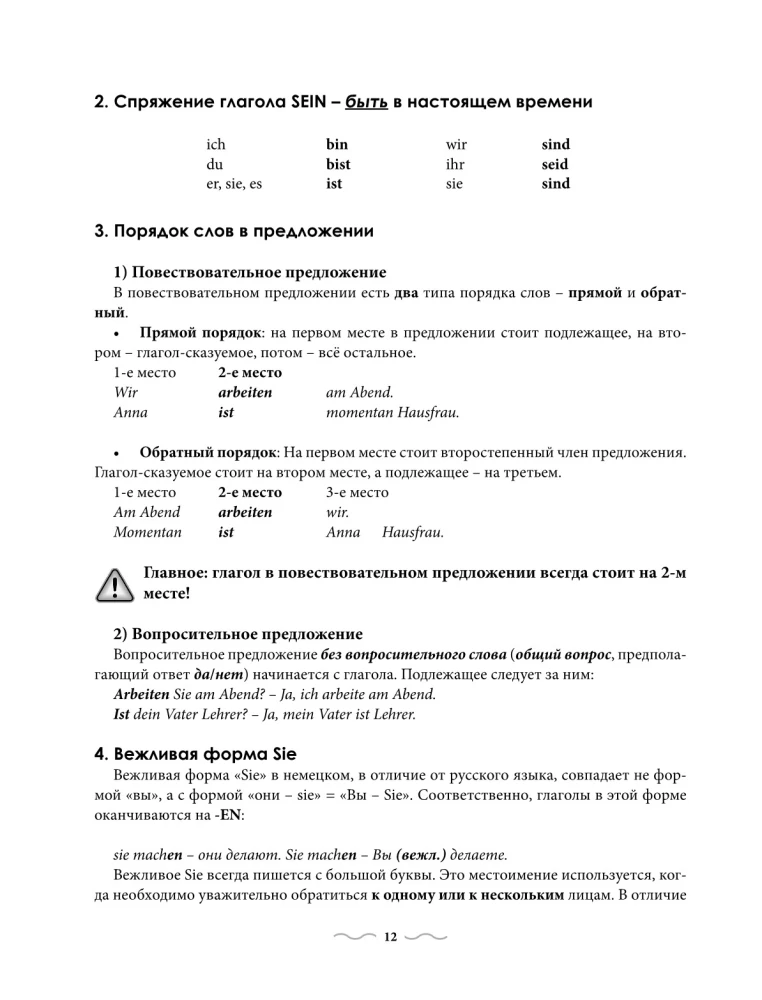 2. Спряжение глагола SEIN – быть в настоящем времени

| ich | bin | wir | sind |
|---|---|---|---|
| du | bist | ihr | seid |
| er, sie, es | ist | sie | sind |

3. Порядок слов в предложении

1) Повествовательное предложение

В повествовательном предложении есть два типа порядка слов – прямой и обратный.

• Прямой порядок: на первом месте в предложении стоит подлежащее, на втором – глагол-сказуемое, потом – всё остальное.

| 1-е место | 2-е место | |
|---|---|---|
| Wir | arbeiten | am Abend. |
| Anna | ist | momentan Hausfrau. |

• Обратный порядок: На первом месте стоит второстепенный член предложения. Глагол-сказуемое стоит на втором месте, а подлежащее – на третьем.

| 1-е место | 2-е место | 3-е место |
|---|---|---|
| Am Abend | arbeiten | wir. |
| Momentan | ist | Anna Hausfrau. |

Главное: глагол в повествовательном предложении всегда стоит на 2-м месте!

2) Вопросительное предложение

Вопросительное предложение без вопросительного слова (общий вопрос, предполагающий ответ да/нет) начинается с глагола. Подлежащее следует за ним:

Arbeiten Sie am Abend? – Ja, ich arbeite am Abend.

Ist dein Vater Lehrer? – Ja, mein Vater ist Lehrer.

4. Вежливая форма Sie

Вежливая форма «Sie» в немецком, в отличие от русского языка, совпадает не формой «вы», а с формой «они – sie» = «Вы – Sie». Соответственно, глаголы в этой форме оканчиваются на -EN:

sie machen – они делают. Sie machen – Вы (вежл.) делаете.

Вежливое Sie всегда пишется с большой буквы. Это местоимение используется, когда необходимо уважительно обратиться к одному или к нескольким лицам. В отличие

12